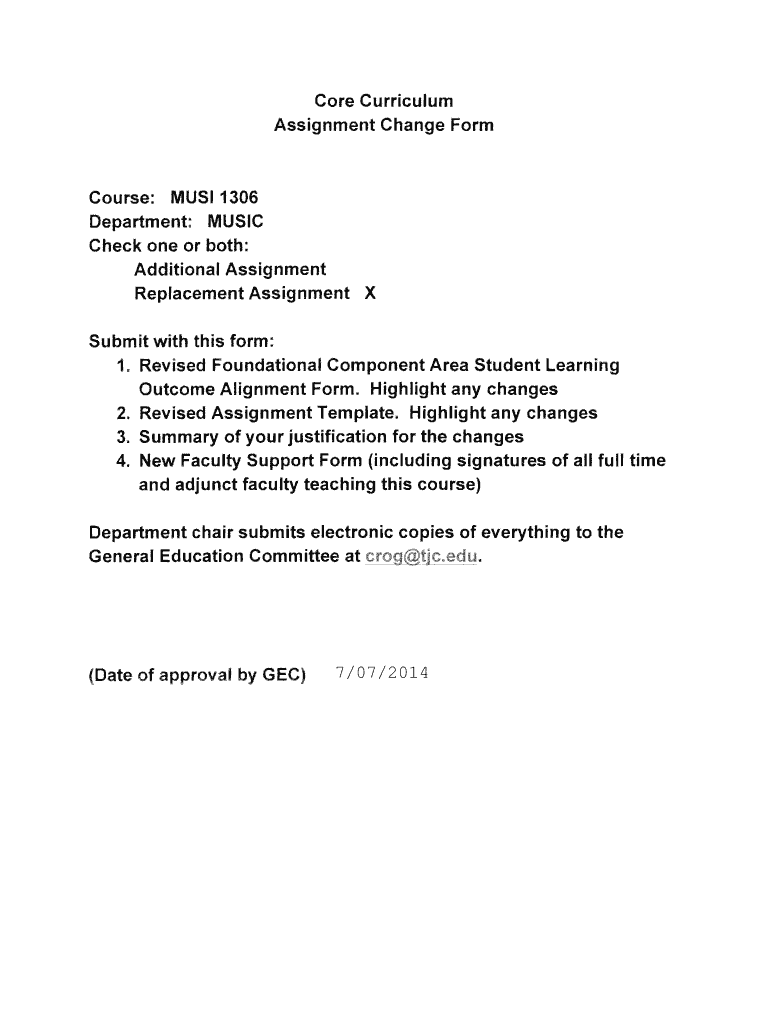 Core Curriculum
Assignment Change Form

Course: MUSI 1306
Department: MUSIC
Check one or both:
Additional Assignment
Replacement Assignment X

Submit with this form:
1. Revised Foundational Component Area Student Learning Outcome Alignment Form. Highlight any changes
2. Revised Assignment Template. Highlight any changes
3. Summary of your justification for the changes
4. New Faculty Support Form (including signatures of all full time and adjunct faculty teaching this course)

Department chair submits electronic copies of everything to the General Education Committee at crog@tjc.edu.

(Date of approval by GEC) 7/07/2014